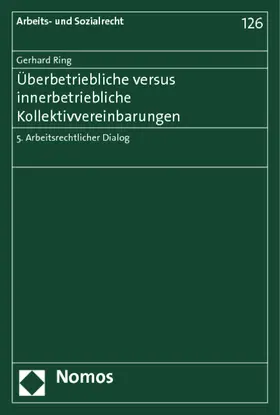 Arbeits- und Sozialrecht

126

Gerhard Ring

Überbetriebliche versus innerbetriebliche Kollektivvereinbarungen

5. Arbeitsrechtlicher Dialog

Nomos